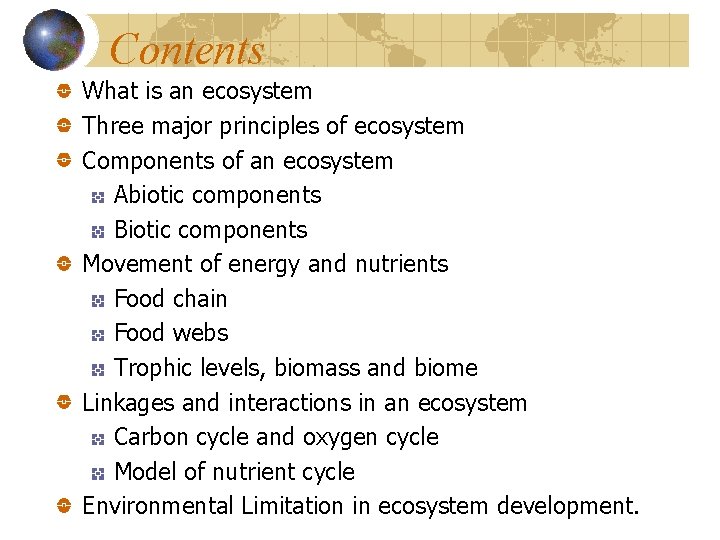 Contents

What is an ecosystem
Three major principles of ecosystem
Components of an ecosystem
Abiotic components
Biotic components
Movement of energy and nutrients
Food chain
Food webs
Trophic levels, biomass and biome
Linkages and interactions in an ecosystem
Carbon cycle and oxygen cycle
Model of nutrient cycle
Environmental Limitation in ecosystem development.